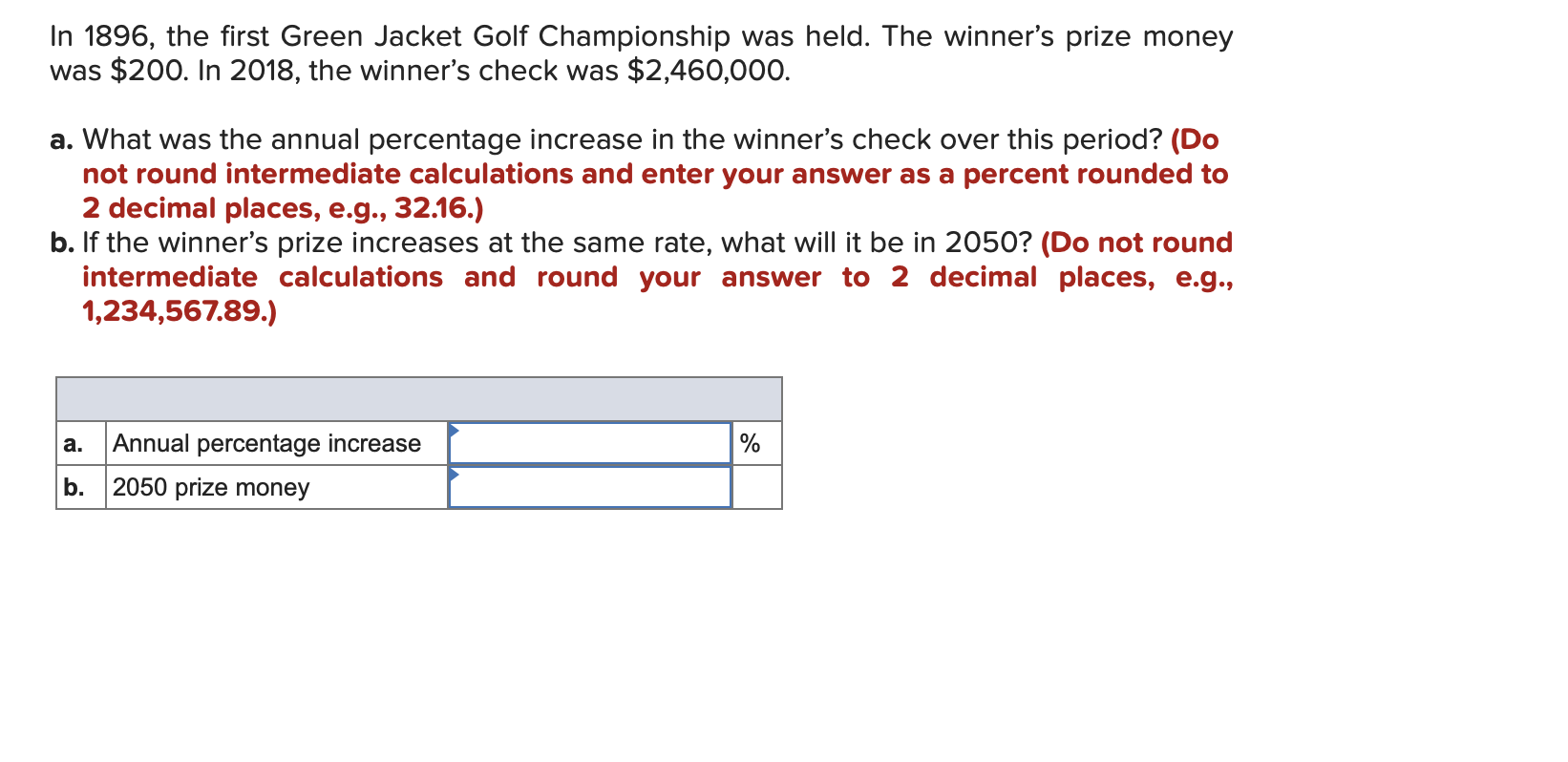 In 1896, the first Green Jacket Golf Championship was held. The winner's prize money was \$200. In 2018, the winner's check was \$2,460,000.

a. What was the annual percentage increase in the winner's check over this period? (Do not round intermediate calculations and enter your answer as a percent rounded to 2 decimal places, e.g., 32.16.)
b. If the winner's prize increases at the same rate, what will it be in 2050? (Do not round intermediate calculations and round your answer to 2 decimal places, e.g., 1,234,567.89.)

| | | | |
|---|---|---|---|
| a. | Annual percentage increase | | % |
| b. | 2050 prize money | | |